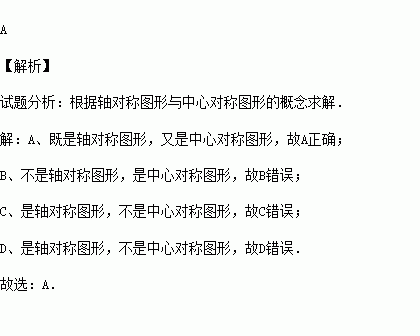 A

【解析】

试题分析：根据轴对称图形与中心对称图形的概念求解．

解：A、既是轴对称图形，又是中心对称图形，故A正确；

B、不是轴对称图形，是中心对称图形，故B错误；

C、是轴对称图形，不是中心对称图形，故C错误；

D、是轴对称图形，不是中心对称图形，故D错误．

故选：A．